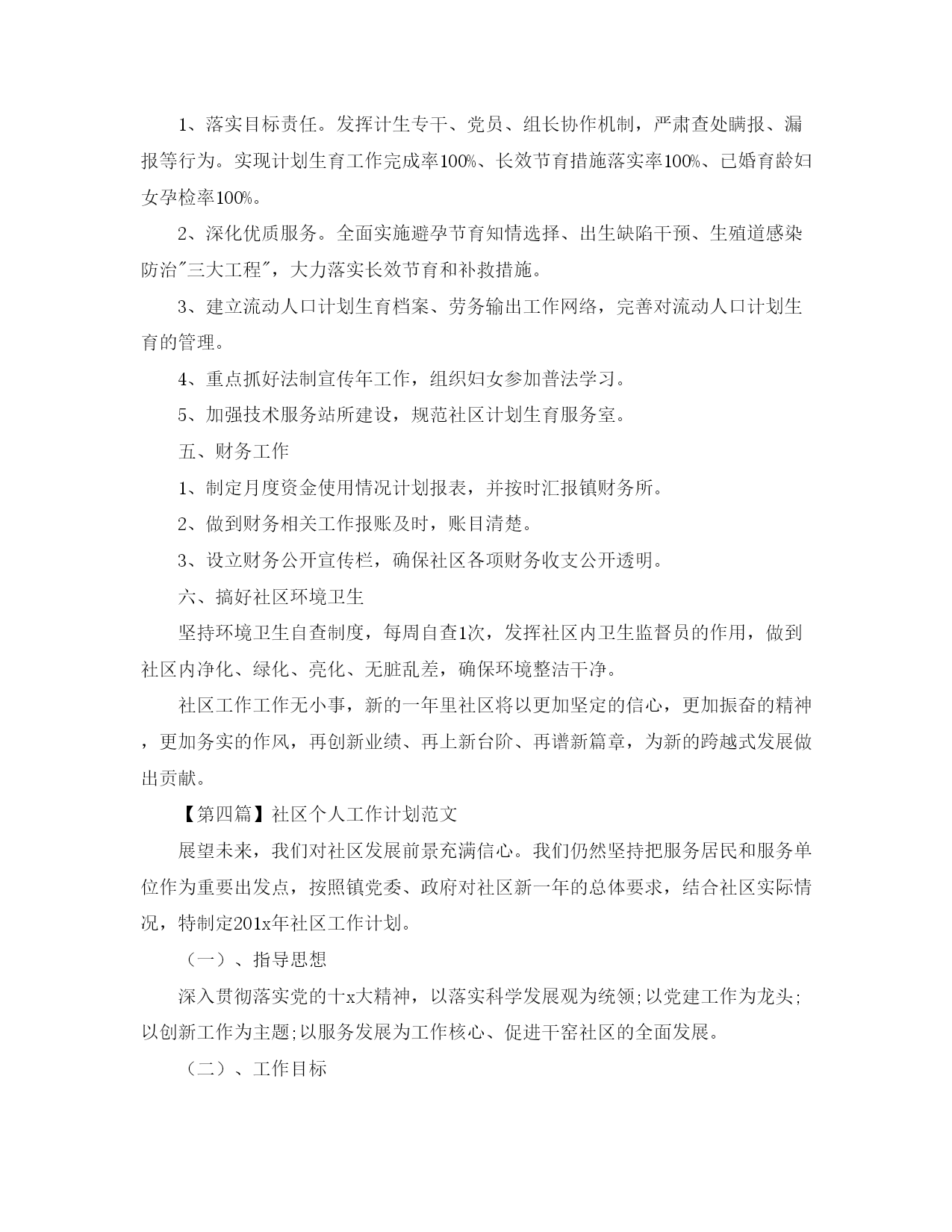 1、落实目标责任。发挥计生专干、党员、组长协作机制，严肃查处瞒报、漏报等行为。实现计划生育工作完成率100%、长效节育措施落实率100%、已婚育龄妇女孕检率100%。

2、深化优质服务。全面实施避孕节育知情选择、出生缺陷干预、生殖道感染防治"三大工程"，大力落实长效节育和补救措施。

3、建立流动人口计划生育档案、劳务输出工作网络，完善对流动人口计划生育的管理。

4、重点抓好法制宣传年工作，组织妇女参加普法学习。

5、加强技术服务站所建设，规范社区计划生育服务室。

五、财务工作

1、制定月度资金使用情况计划报表，并按时汇报镇财务所。

2、做到财务相关工作报账及时，账目清楚。

3、设立财务公开宣传栏，确保社区各项财务收支公开透明。

六、搞好社区环境卫生

坚持环境卫生自查制度，每周自查1次，发挥社区内卫生监督员的作用，做到社区内净化、绿化、亮化、无脏乱差，确保环境整洁干净。

社区工作工作无小事，新的一年里社区将以更加坚定的信心，更加振奋的精神，更加务实的作风，再创新业绩、再上新台阶、再谱新篇章，为新的跨越式发展做出贡献。

【第四篇】社区个人工作计划范文

展望未来，我们对社区发展前景充满信心。我们仍然坚持把服务居民和服务单位作为重要出发点，按照镇党委、政府对社区新一年的总体要求，结合社区实际情况，特制定201x年社区工作计划。

（一）、指导思想

深入贯彻落实党的十x大精神，以落实科学发展观为统领;以党建工作为龙头;以创新工作为主题;以服务发展为工作核心、促进干窑社区的全面发展。

（二）、工作目标